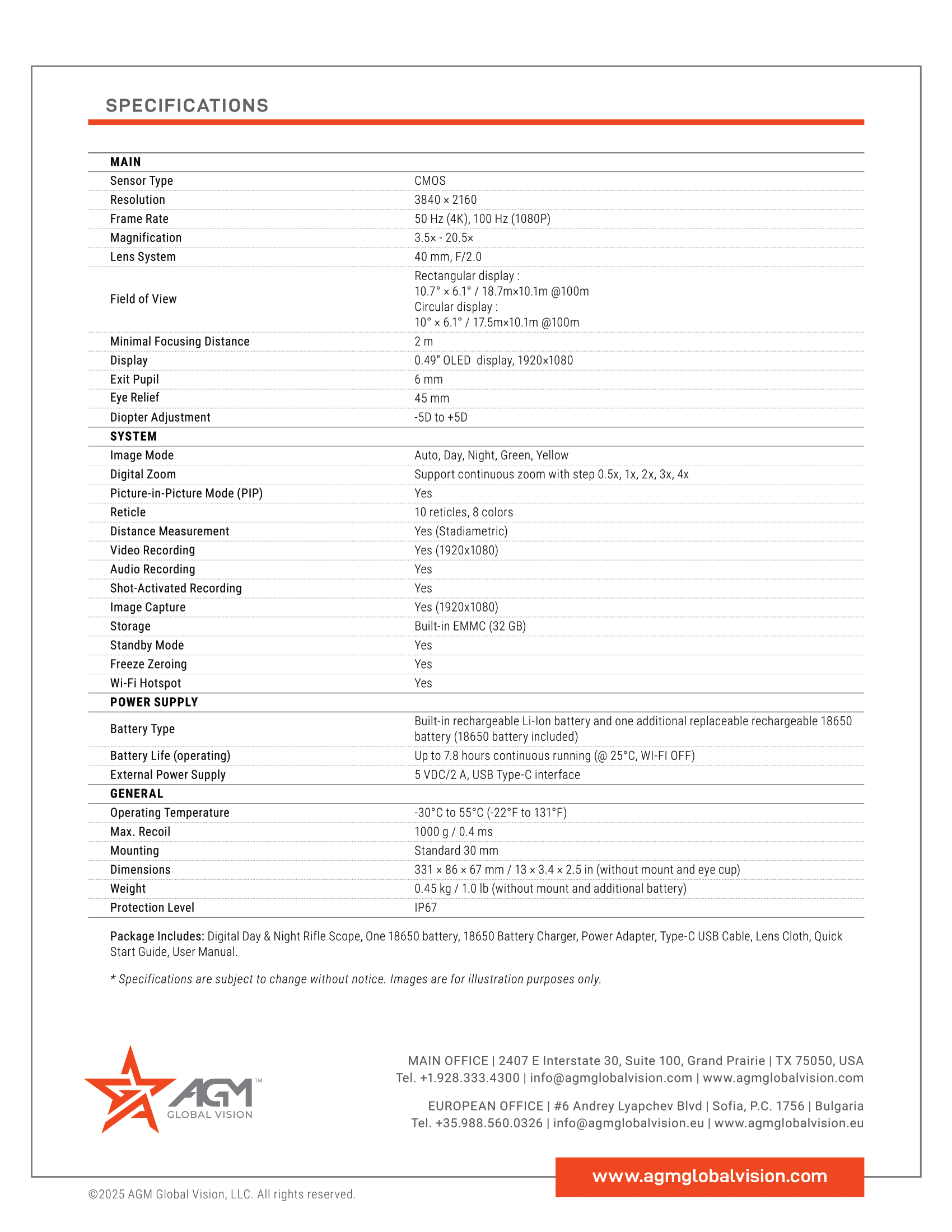 SPECIFICATIONS

| MAIN | |
|---|---|
| Sensor Type | CMOS |
| Resolution | 3840 × 2160 |
| Frame Rate | 50 Hz (4K), 100 Hz (1080P) |
| Magnification | 3.5× - 20.5× |
| Lens System | 40 mm, F/2.0 |
| Field of View | Rectangular display : 10.7° × 6.1° / 18.7m×10.1m @100m Circular display : 10° × 6.1° / 17.5m×10.1m @100m |
| Minimal Focusing Distance | 2 m |
| Display | 0.49" OLED display, 1920×1080 |
| Exit Pupil | 6 mm |
| Eye Relief | 45 mm |
| Diopter Adjustment | -5D to +5D |
| SYSTEM | |
| Image Mode | Auto, Day, Night, Green, Yellow |
| Digital Zoom | Support continuous zoom with step 0.5x, 1x, 2x, 3x, 4x |
| Picture-in-Picture Mode (PIP) | Yes |
| Reticle | 10 reticles, 8 colors |
| Distance Measurement | Yes (Stadiametric) |
| Video Recording | Yes (1920x1080) |
| Audio Recording | Yes |
| Shot-Activated Recording | Yes |
| Image Capture | Yes (1920x1080) |
| Storage | Built-in EMMC (32 GB) |
| Standby Mode | Yes |
| Freeze Zeroing | Yes |
| Wi-Fi Hotspot | Yes |
| POWER SUPPLY | |
| Battery Type | Built-in rechargeable Li-Ion battery and one additional replaceable rechargeable 18650 battery (18650 battery included) |
| Battery Life (operating) | Up to 7.8 hours continuous running (@ 25°C, WI-FI OFF) |
| External Power Supply | 5 VDC/2 A, USB Type-C interface |
| GENERAL | |
| Operating Temperature | -30°C to 55°C (-22°F to 131°F) |
| Max. Recoil | 1000 g / 0.4 ms |
| Mounting | Standard 30 mm |
| Dimensions | 331 × 86 × 67 mm / 13 × 3.4 × 2.5 in (without mount and eye cup) |
| Weight | 0.45 kg / 1.0 lb (without mount and additional battery) |
| Protection Level | IP67 |

Package Includes: Digital Day & Night Rifle Scope, One 18650 battery, 18650 Battery Charger, Power Adapter, Type-C USB Cable, Lens Cloth, Quick Start Guide, User Manual.

* Specifications are subject to change without notice. Images are for illustration purposes only.

AGM™ GLOBAL VISION

MAIN OFFICE | 2407 E Interstate 30, Suite 100, Grand Prairie | TX 75050, USA
Tel. +1.928.333.4300 | info@agmglobalvision.com | www.agmglobalvision.com

EUROPEAN OFFICE | #6 Andrey Lyapchev Blvd | Sofia, P.C. 1756 | Bulgaria
Tel. +35.988.560.0326 | info@agmglobalvision.eu | www.agmglobalvision.eu

www.agmglobalvision.com

©2025 AGM Global Vision, LLC. All rights reserved.